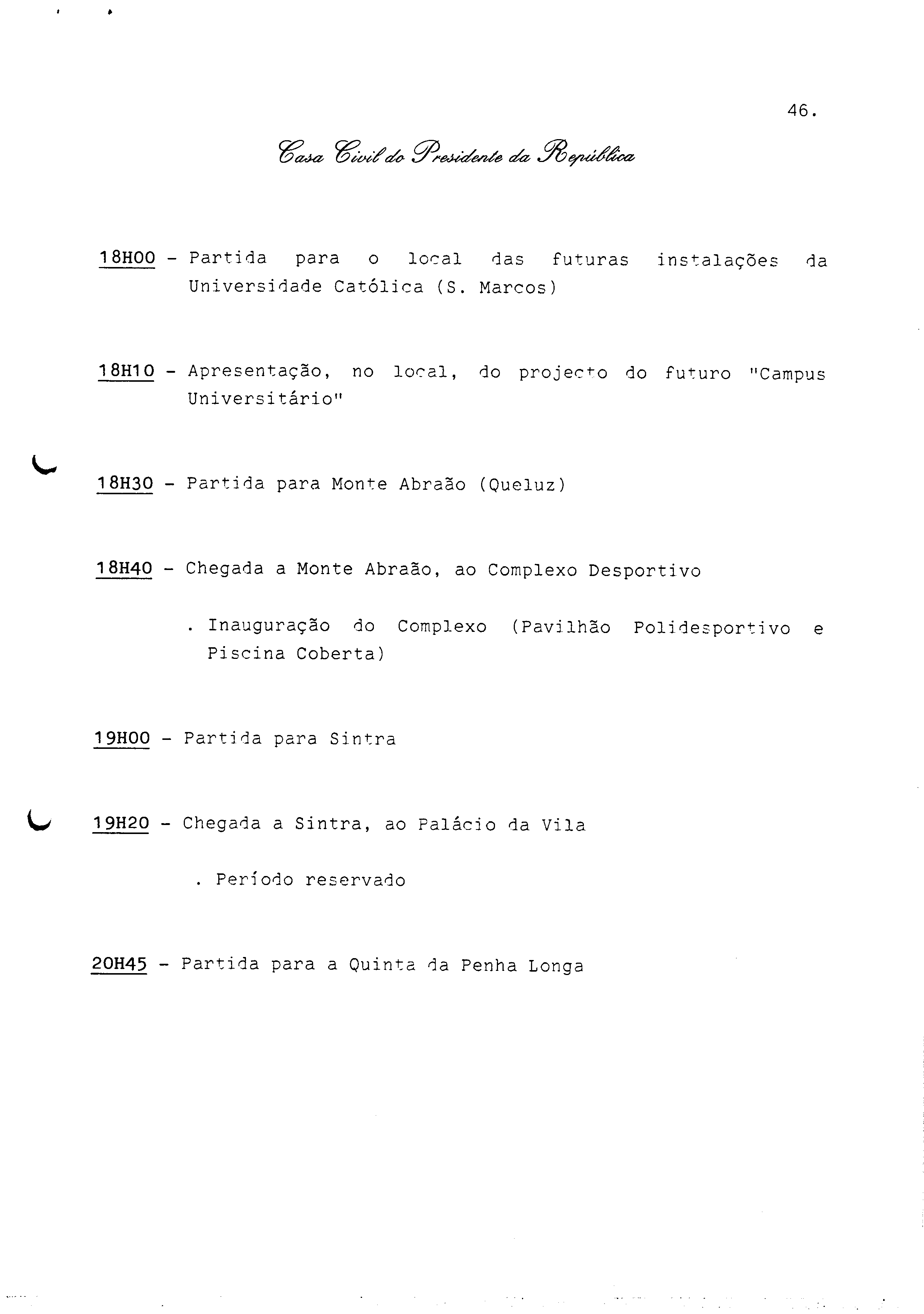 46.

Casa Civil do Presidente da República

18H00 - Partida para o local das futuras instalações da Universidade Católica (S. Marcos)

18H10 - Apresentação, no local, do projecto do futuro "Campus Universitário"

18H30 - Partida para Monte Abraão (Queluz)

18H40 - Chegada a Monte Abraão, ao Complexo Desportivo

. Inauguração do Complexo (Pavilhão Polidesportivo e Piscina Coberta)

19H00 - Partida para Sintra

19H20 - Chegada a Sintra, ao Palácio da Vila

. Período reservado

20H45 - Partida para a Quinta da Penha Longa